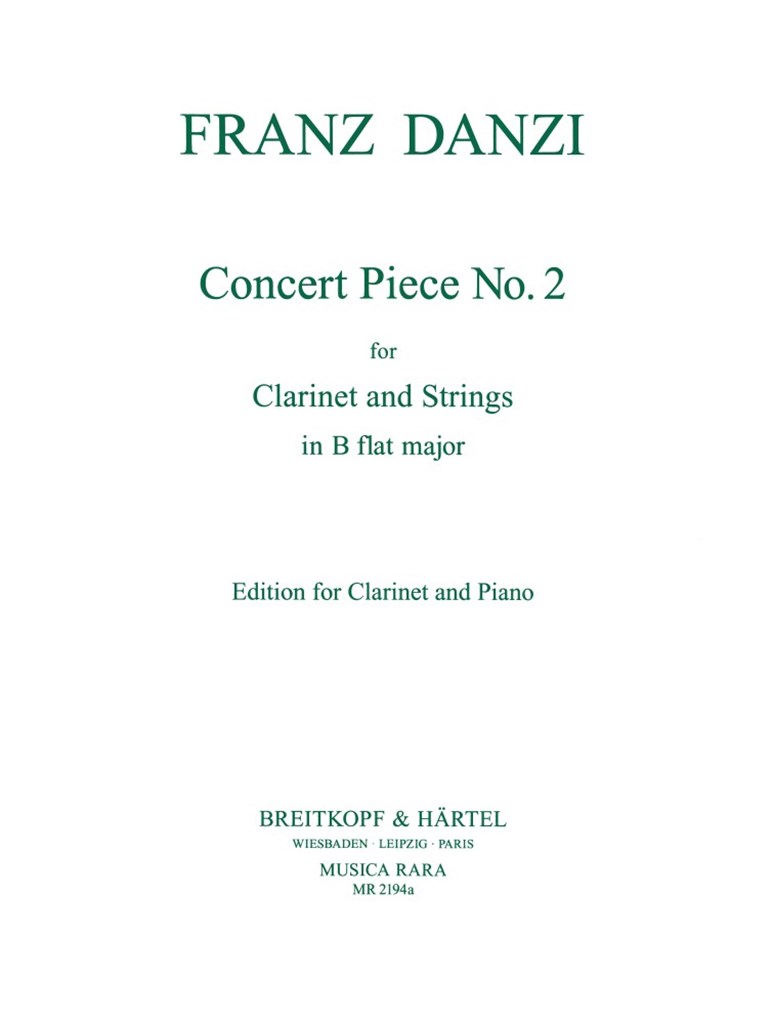 FRANZ DANZI

Concert Piece No. 2

for

Clarinet and Strings

in B flat major

Edition for Clarinet and Piano

BREITKOPF & HÄRTEL

WIESBADEN · LEIPZIG · PARIS

MUSICA RARA

MR 2194a